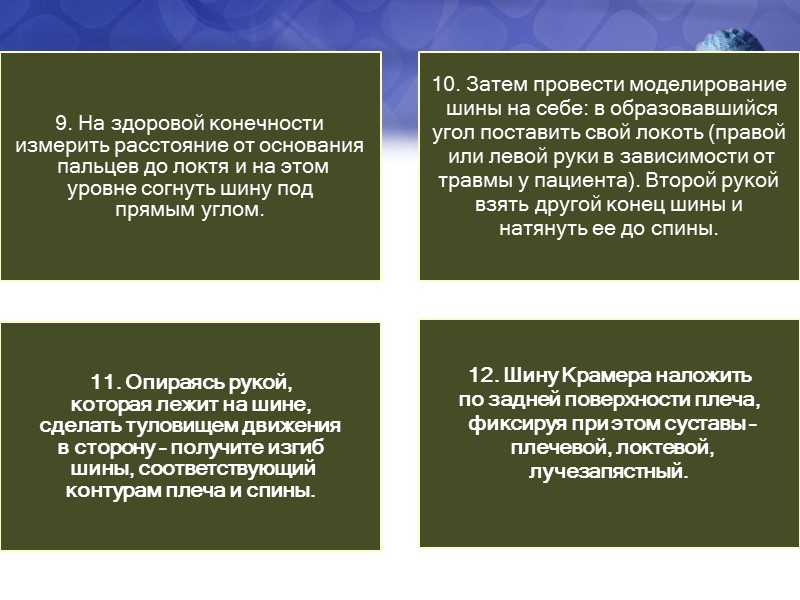 9. На здоровой конечности измерить расстояние от основания пальцев до локтя и на этом уровне согнуть шину под прямым углом.

10. Затем провести моделирование шины на себе: в образовавшийся угол поставить свой локоть (правой или левой руки в зависимости от травмы у пациента). Второй рукой взять другой конец шины и натянуть ее до спины.

11. Опираясь рукой, которая лежит на шине, сделать туловищем движения в сторону – получите изгиб шины, соответствующий контурам плеча и спины.

12. Шину Крамера наложить по задней поверхности плеча, фиксируя при этом суставы – плечевой, локтевой, лучезапястный.